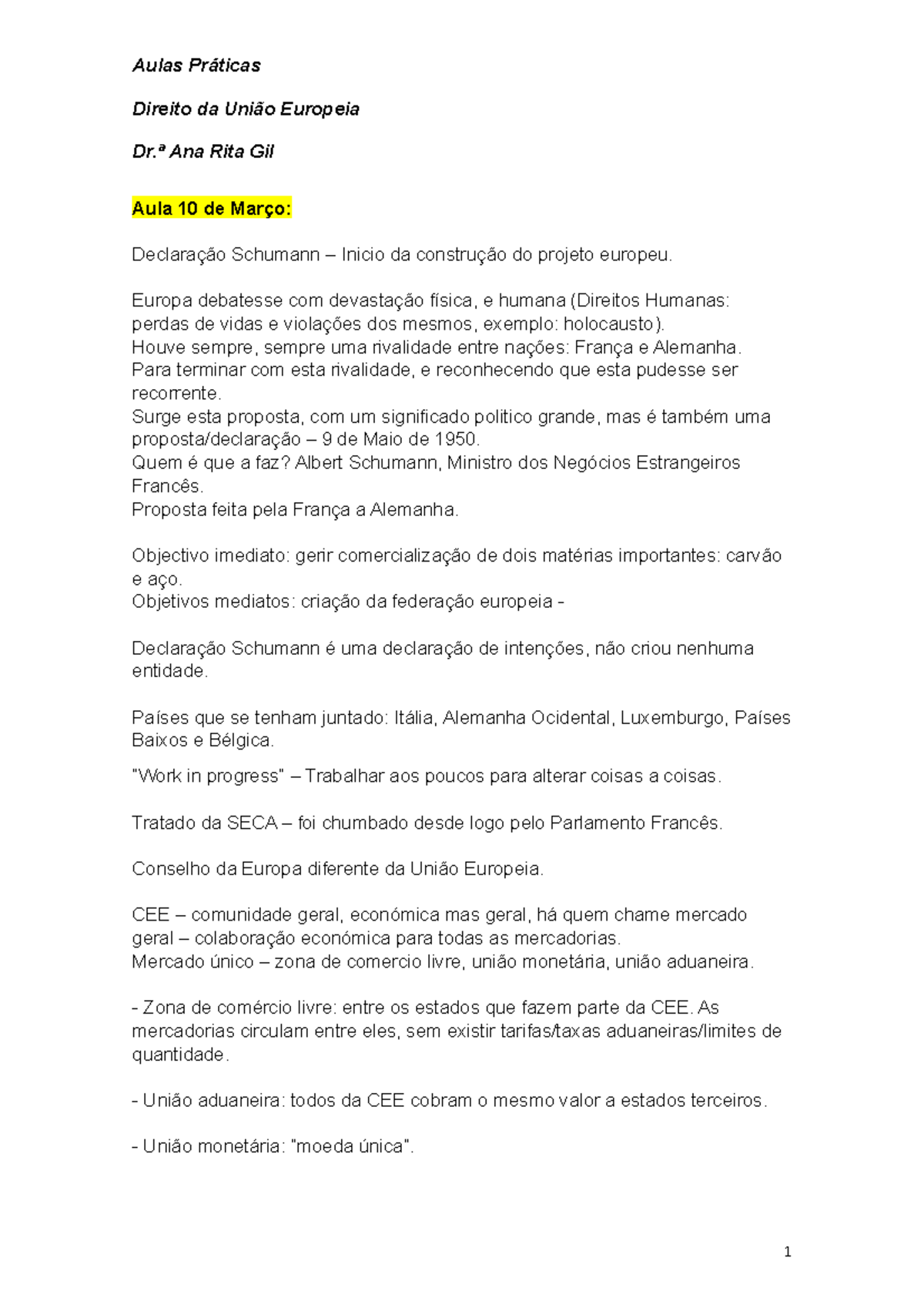 Aulas Práticas

Direito da União Europeia

Dr.ª Ana Rita Gil

Aula 10 de Março:

Declaração Schumann – Inicio da construção do projeto europeu.

Europa debatesse com devastação física, e humana (Direitos Humanas: perdas de vidas e violações dos mesmos, exemplo: holocausto).
Houve sempre, sempre uma rivalidade entre nações: França e Alemanha.
Para terminar com esta rivalidade, e reconhecendo que esta pudesse ser recorrente.
Surge esta proposta, com um significado politico grande, mas é também uma proposta/declaração – 9 de Maio de 1950.
Quem é que a faz? Albert Schumann, Ministro dos Negócios Estrangeiros Francês.
Proposta feita pela França a Alemanha.

Objectivo imediato: gerir comercialização de dois matérias importantes: carvão e aço.
Objetivos mediatos: criação da federação europeia -

Declaração Schumann é uma declaração de intenções, não criou nenhuma entidade.

Países que se tenham juntado: Itália, Alemanha Ocidental, Luxemburgo, Países Baixos e Bélgica.

"Work in progress" – Trabalhar aos poucos para alterar coisas a coisas.

Tratado da SECA – foi chumbado desde logo pelo Parlamento Francês.

Conselho da Europa diferente da União Europeia.

CEE – comunidade geral, económica mas geral, há quem chame mercado geral – colaboração económica para todas as mercadorias.
Mercado único – zona de comercio livre, união monetária, união aduaneira.

- Zona de comércio livre: entre os estados que fazem parte da CEE. As mercadorias circulam entre eles, sem existir tarifas/taxas aduaneiras/limites de quantidade.

- União aduaneira: todos da CEE cobram o mesmo valor a estados terceiros.

- União monetária: "moeda única".

1